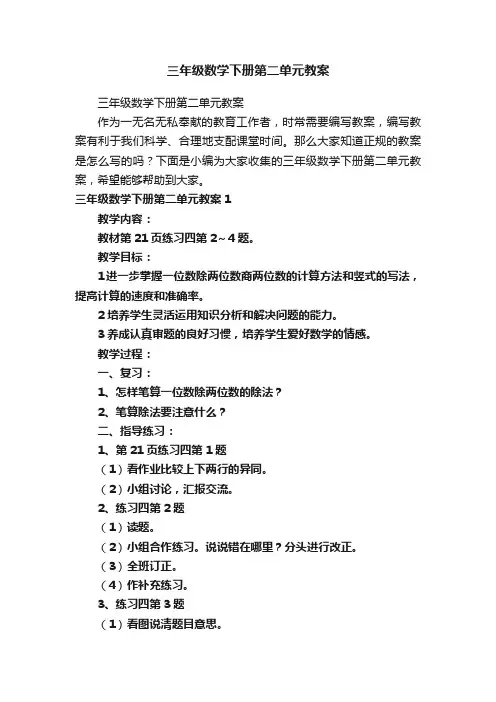 三年级数学下册第二单元教案

三年级数学下册第二单元教案

作为一无名无私奉献的教育工作者，时常需要编写教案，编写教案有利于我们科学、合理地支配课堂时间。那么大家知道正规的教案是怎么写的吗？下面是小编为大家收集的三年级数学下册第二单元教案，希望能够帮助到大家。

三年级数学下册第二单元教案1

教学内容：

教材第21页练习四第2~4题。

教学目标：

1进一步掌握一位数除两位数商两位数的计算方法和竖式的写法，提高计算的速度和准确率。

2培养学生灵活运用知识分析和解决问题的能力。

3养成认真审题的良好习惯，培养学生爱好数学的情感。

教学过程：

一、复习：

1、怎样笔算一位数除两位数的除法？

2、笔算除法要注意什么？

二、指导练习：

1、第21页练习四第1题

（1）看作业比较上下两行的异同。

（2）小组讨论，汇报交流。

2、练习四第2题

（1）读题。

（2）小组合作练习。说说错在哪里？分头进行改正。

（3）全班订正。

（4）作补充练习。

3、练习四第3题

（1）看图说清题目意思。